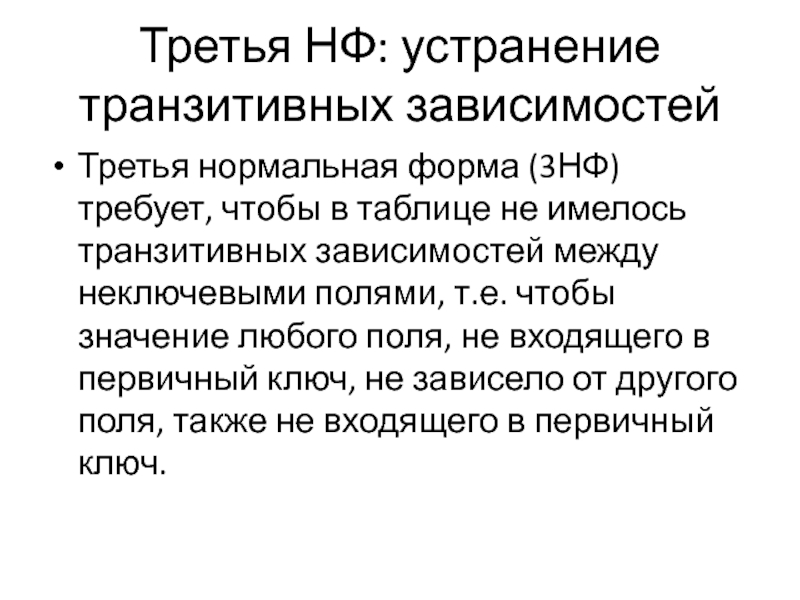 Третья НФ: устранение транзитивных зависимостей

• Третья нормальная форма (3НФ) требует, чтобы в таблице не имелось транзитивных зависимостей между неключевыми полями, т.е. чтобы значение любого поля, не входящего в первичный ключ, не зависело от другого поля, также не входящего в первичный ключ.